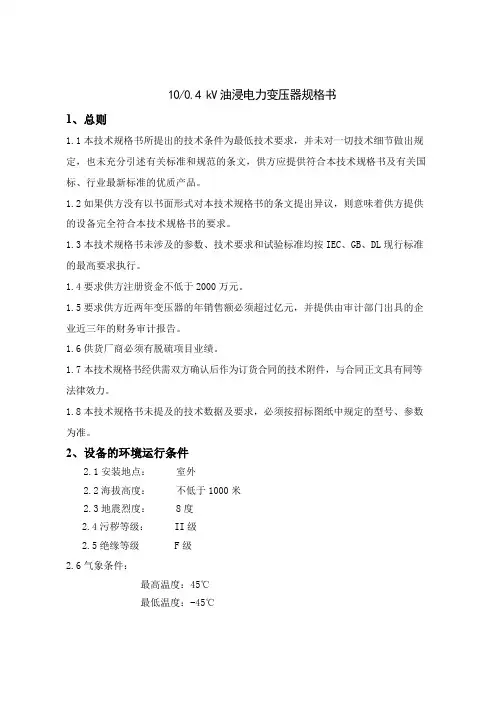 10/0.4 kV 油浸电力变压器规格书

1、总则

1.1 本技术规格书所提出的技术条件为最低技术要求，并未对一切技术细节做出规定，也未充分引述有关标准和规范的条文，供方应提供符合本技术规格书及有关国标、行业最新标准的优质产品。

1.2 如果供方没有以书面形式对本技术规格书的条文提出异议，则意味着供方提供的设备完全符合本技术规格书的要求。

1.3 本技术规格书未涉及的参数、技术要求和试验标准均按 IEC、GB、DL 现行标准的最高要求执行。

1.4 要求供方注册资金不低于 2000 万元。

1.5 要求供方近两年变压器的年销售额必须超过亿元，并提供由审计部门出具的企业近三年的财务审计报告。

1.6 供货厂商必须有脱硫项目业绩。

1.7 本技术规格书经供需双方确认后作为订货合同的技术附件，与合同正文具有同等法律效力。

1.8 本技术规格书未提及的技术数据及要求，必须按招标图纸中规定的型号、参数为准。

2、设备的环境运行条件

2.1 安装地点： 室外

2.2 海拔高度： 不低于 1000 米

2.3 地震烈度： 8 度

2.4 污秽等级： II 级

2.5 绝缘等级 F 级

2.6 气象条件：

最高温度：45℃

最低温度：-45℃